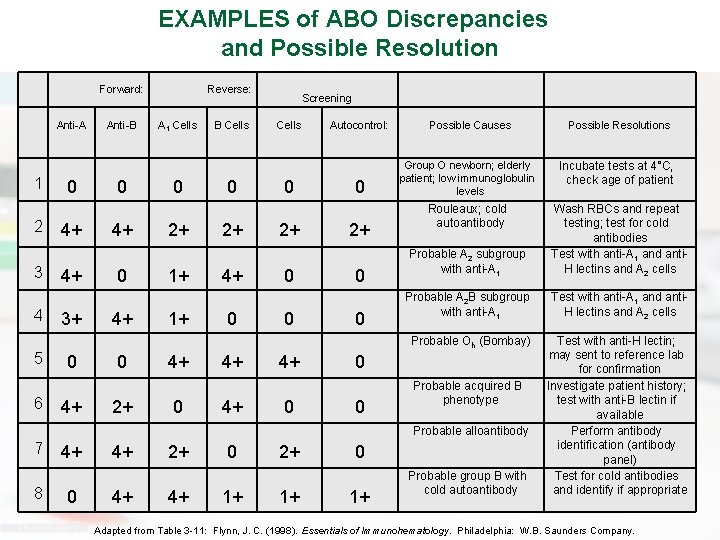 EXAMPLES of ABO Discrepancies and Possible Resolution

| | Forward: | | Reverse: | | Screening | | | |
|---|---|---|---|---|---|---|---|---|
| | Anti-A | Anti-B | $A_1$ Cells | B Cells | Cells | Autocontrol: | Possible Causes | Possible Resolutions |
| 1 | 0 | 0 | 0 | 0 | 0 | 0 | Group O newborn; elderly patient; low immunoglobulin levels | Incubate tests at 4°C, check age of patient |
| 2 | 4+ | 4+ | 2+ | 2+ | 2+ | 2+ | Rouleaux; cold autoantibody | Wash RBCs and repeat testing; test for cold antibodies |
| 3 | 4+ | 0 | 1+ | 4+ | 0 | 0 | Probable $A_2$ subgroup with anti-$A_1$ | Test with anti-$A_1$ and anti-H lectins and $A_2$ cells |
| 4 | 3+ | 4+ | 1+ | 0 | 0 | 0 | Probable $A_2B$ subgroup with anti-$A_1$ | Test with anti-$A_1$ and anti-H lectins and $A_2$ cells |
| 5 | 0 | 0 | 4+ | 4+ | 4+ | 0 | Probable $O_h$ (Bombay) | Test with anti-H lectin; may sent to reference lab for confirmation |
| 6 | 4+ | 2+ | 0 | 4+ | 0 | 0 | Probable acquired B phenotype | Investigate patient history; test with anti-B lectin if available |
| 7 | 4+ | 4+ | 2+ | 0 | 2+ | 0 | Probable alloantibody | Perform antibody identification (antibody panel) |
| 8 | 0 | 4+ | 4+ | 1+ | 1+ | 1+ | Probable group B with cold autoantibody | Test for cold antibodies and identify if appropriate |

Adapted from Table 3-11: Flynn, J. C. (1998). Essentials of Immunohematology. Philadelphia: W.B. Saunders Company.